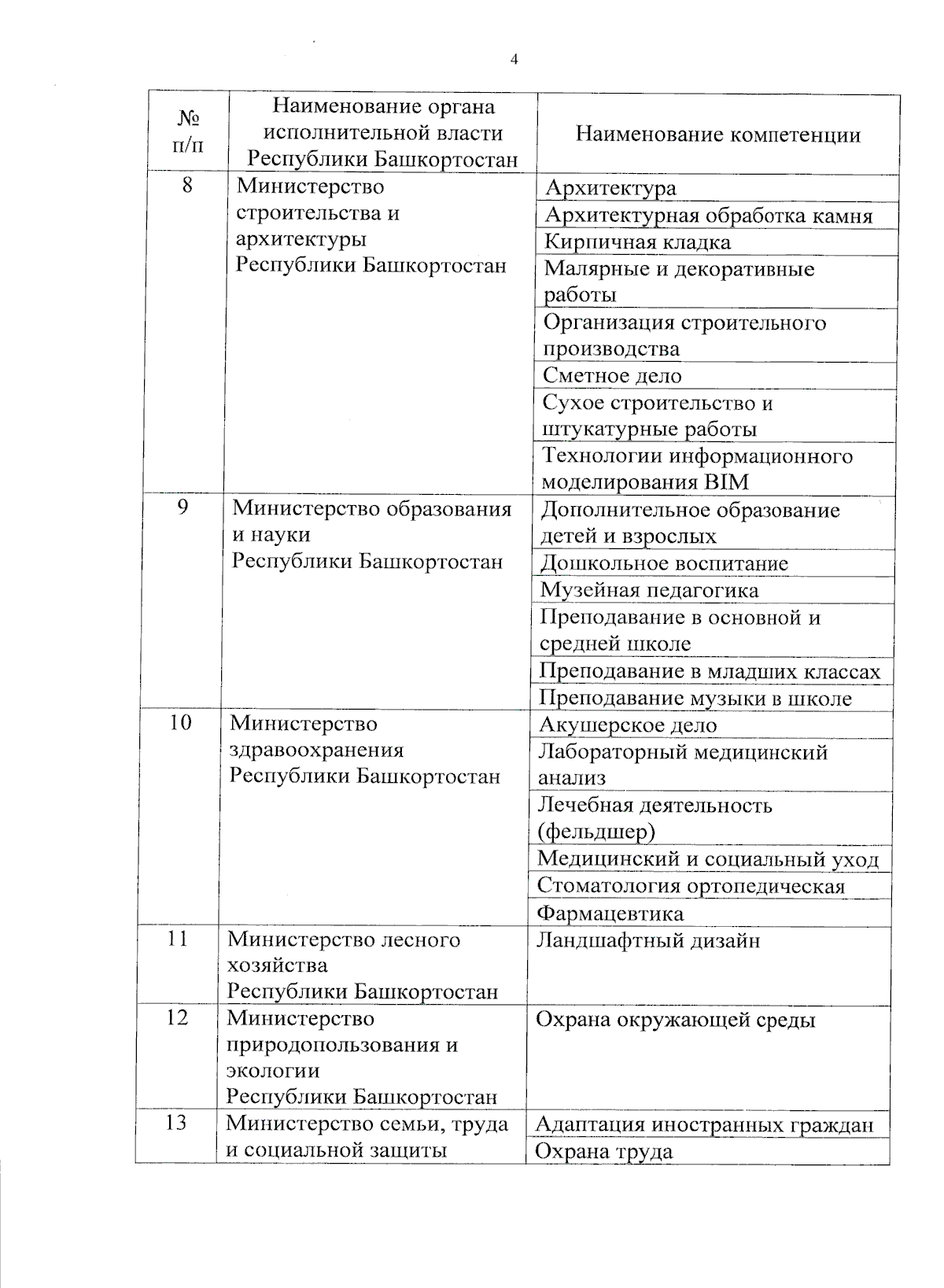 4

| № п/п | Наименование органа исполнительной власти Республики Башкортостан | Наименование компетенции |
|---|---|---|
| 8 | Министерство строительства и архитектуры Республики Башкортостан | Архитектура |
| | | Архитектурная обработка камня |
| | | Кирпичная кладка |
| | | Малярные и декоративные работы |
| | | Организация строительного производства |
| | | Сметное дело |
| | | Сухое строительство и штукатурные работы |
| | | Технологии информационного моделирования BIM |
| 9 | Министерство образования и науки Республики Башкортостан | Дополнительное образование детей и взрослых |
| | | Дошкольное воспитание |
| | | Музейная педагогика |
| | | Преподавание в основной и средней школе |
| | | Преподавание в младших классах |
| | | Преподавание музыки в школе |
| 10 | Министерство здравоохранения Республики Башкортостан | Акушерское дело |
| | | Лабораторный медицинский анализ |
| | | Лечебная деятельность (фельдшер) |
| | | Медицинский и социальный уход |
| | | Стоматология ортопедическая |
| | | Фармацевтика |
| 11 | Министерство лесного хозяйства Республики Башкортостан | Ландшафтный дизайн |
| 12 | Министерство природопользования и экологии Республики Башкортостан | Охрана окружающей среды |
| 13 | Министерство семьи, труда и социальной защиты | Адаптация иностранных граждан |
| | | Охрана труда |